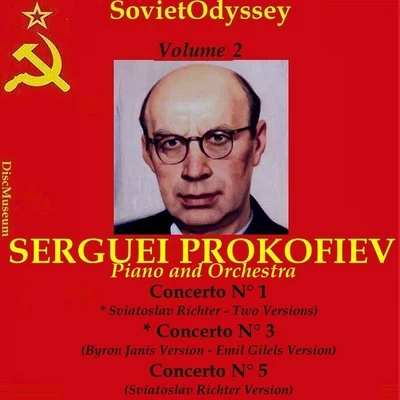 SovietOdyssey

Volume 2

DiscMuseum

SERGUEI PROKOFIEV
Piano and Orchestra

Concerto N° 1
* Sviatoslav Richter - Two Versions)

* Concerto N° 3
(Byron Janis Version - Emil Gilels Version)

Concerto N° 5
(Sviatoslav Richter Version)